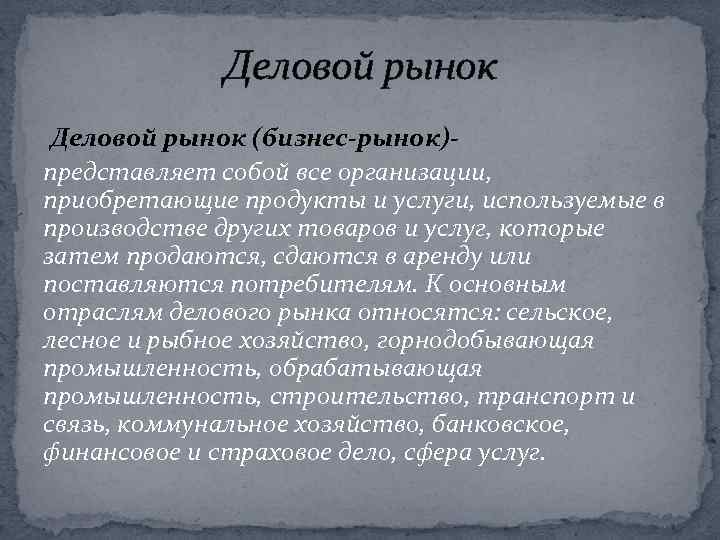 Деловой рынок

Деловой рынок (бизнес-рынок)- представляет собой все организации, приобретающие продукты и услуги, используемые в производстве других товаров и услуг, которые затем продаются, сдаются в аренду или поставляются потребителям. К основным отраслям делового рынка относятся: сельское, лесное и рыбное хозяйство, горнодобывающая промышленность, обрабатывающая промышленность, строительство, транспорт и связь, коммунальное хозяйство, банковское, финансовое и страховое дело, сфера услуг.